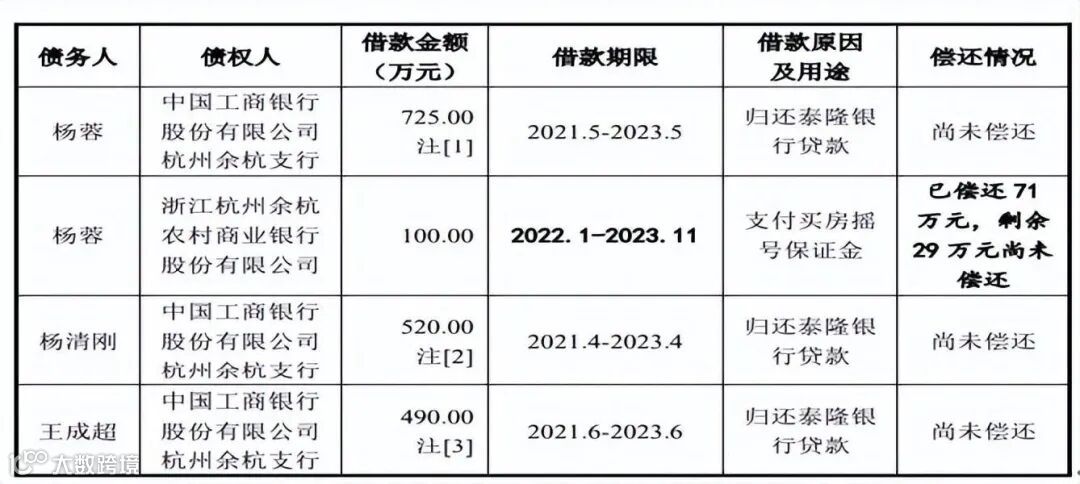 | 债务人 | 债权人 | 借款金额（万元） | 借款期限 | 借款原因及用途 | 偿还情况 |
|---|---|---|---|---|---|
| 杨蓉 | 中国工商银行股份有限公司杭州余杭支行 | 725.00注[1] | 2021.5-2023.5 | 归还泰隆银行贷款 | 尚未偿还 |
| 杨蓉 | 浙江杭州余杭农村商业银行股份有限公司 | 100.00 | 2022.1-2023.11 | 支付买房摇号保证金 | 已偿还71万元，剩余29万元尚未偿还 |
| 杨清刚 | 中国工商银行股份有限公司杭州余杭支行 | 520.00注[2] | 2021.4-2023.4 | 归还泰隆银行贷款 | 尚未偿还 |
| 王成超 | 中国工商银行股份有限公司杭州余杭支行 | 490.00注[3] | 2021.6-2023.6 | 归还泰隆银行贷款 | 尚未偿还 |

大数跨境